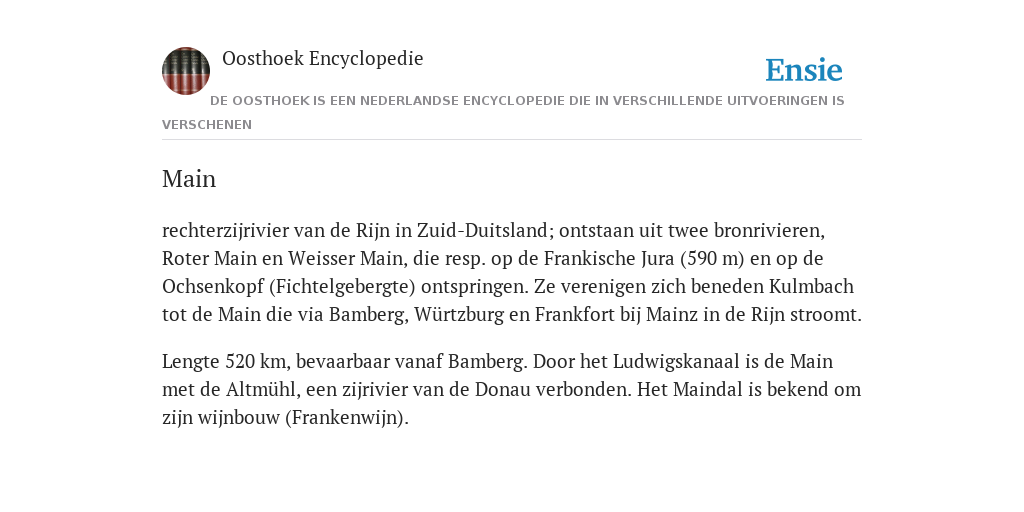 Oosthoek Encyclopedie

Ensie

DE OOSTHOEK IS EEN NEDERLANDSE ENCYCLOPEDIE DIE IN VERSCHILLENDE UITVOERINGEN IS VERSCHENEN

Main

rechterzijrivier van de Rijn in Zuid-Duitsland; ontstaan uit twee bronrivieren, Roter Main en Weisser Main, die resp. op de Frankische Jura (590 m) en op de Ochsenkopf (Fichtelgebergte) ontspringen. Ze verenigen zich beneden Kulmbach tot de Main die via Bamberg, Würtzburg en Frankfort bij Mainz in de Rijn stroomt.

Lengte 520 km, bevaarbaar vanaf Bamberg. Door het Ludwigskanaal is de Main met de Altmühl, een zijrivier van de Donau verbonden. Het Maindal is bekend om zijn wijnbouw (Frankenwijn).